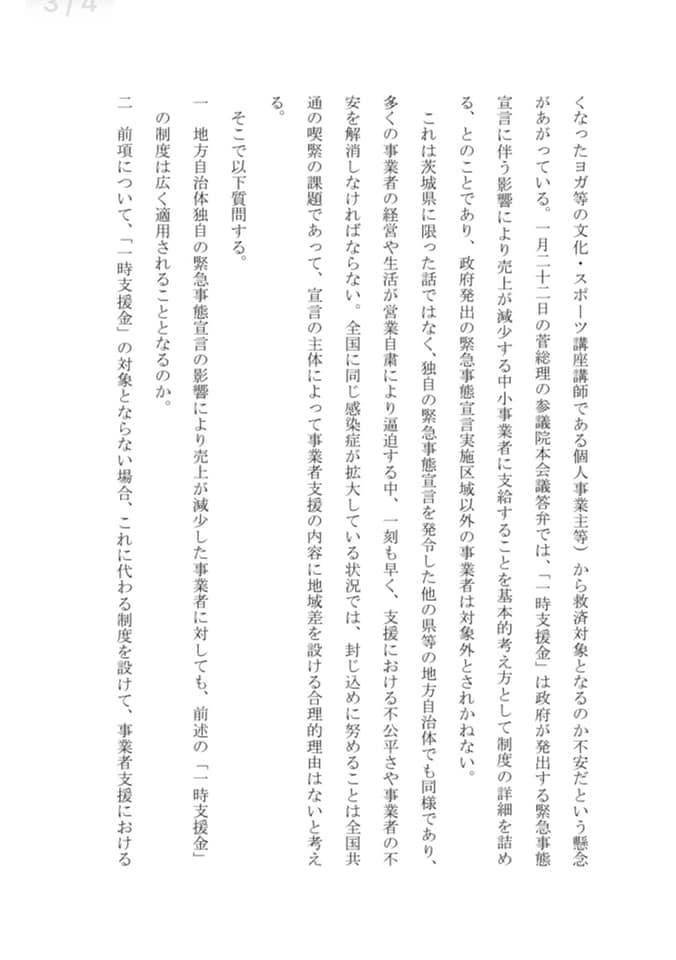 3/4

くなったヨガ等の文化・スポーツ講座講師である個人事業主等）から救済対象となるのか不安だという懸念があがっている。一月二十二日の菅総理の参議院本会議答弁では、「一時支援金」は政府が発出する緊急事態宣言に伴う影響により売上が減少する中小事業者に支給することを基本的考え方として制度の詳細を詰める、とのことであり、政府発出の緊急事態宣言実施区域以外の事業者は対象外とされかねない。

これは茨城県に限った話ではなく、独自の緊急事態宣言を発令した他の県等の地方自治体でも同様であり、多くの事業者の経営や生活が営業自粛により逼迫する中、一刻も早く、支援における不公平さや事業者の不安を解消しなければならない。全国に同じ感染症が拡大している状況では、封じ込めに努めることは全国共通の喫緊の課題であって、宣言の主体によって事業者支援の内容に地域差を設ける合理的理由はないと考える。

そこで以下質問する。

一 地方自治体独自の緊急事態宣言の影響により売上が減少した事業者に対しても、前述の「一時支援金」の制度は広く適用されることとなるのか。

二 前項について、「一時支援金」の対象とならない場合、これに代わる制度を設けて、事業者支援における